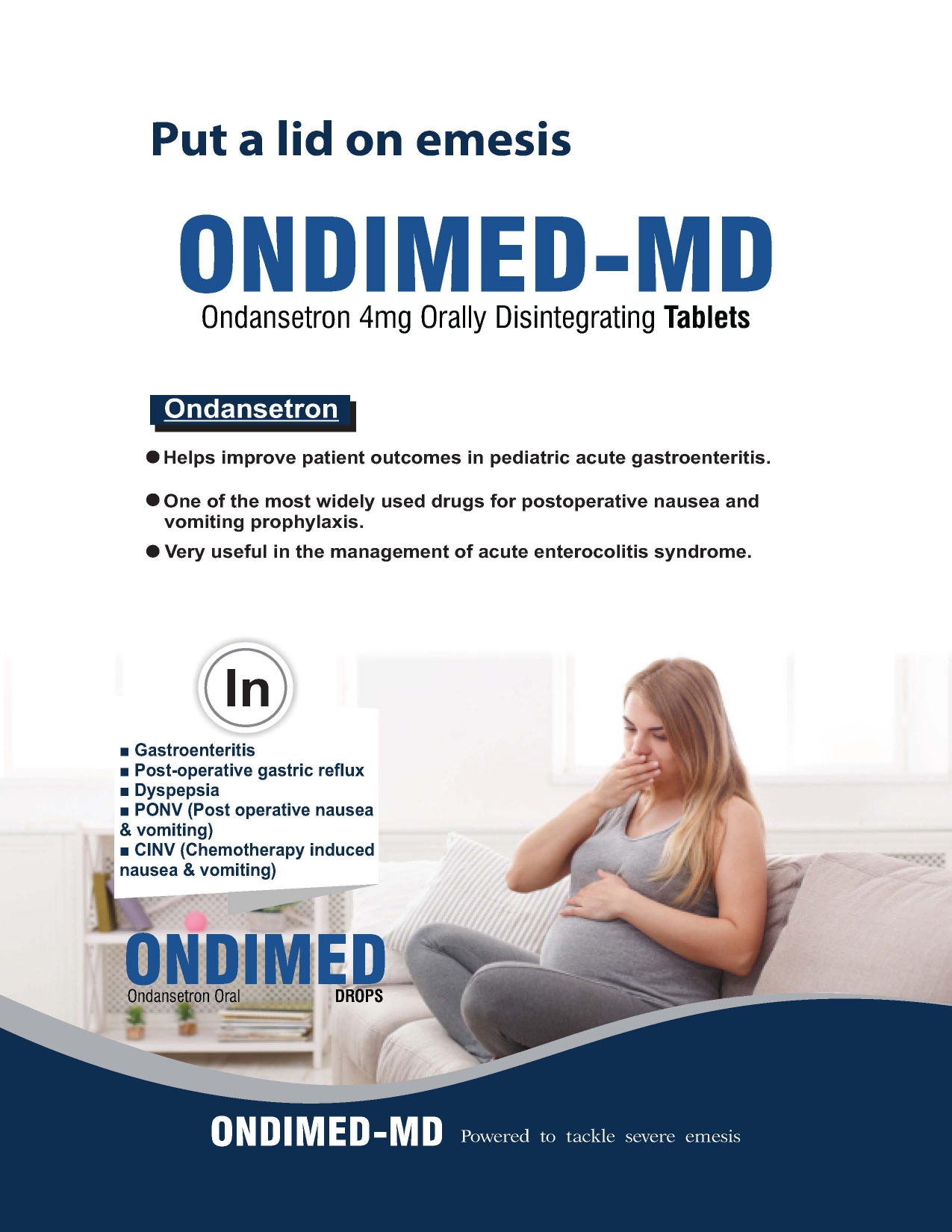 Put a lid on emesis

ONDIMED-MD

Ondansetron 4mg Orally Disintegrating Tablets

Ondansetron

● Helps improve patient outcomes in pediatric acute gastroenteritis.

● One of the most widely used drugs for postoperative nausea and vomiting prophylaxis.

● Very useful in the management of acute enterocolitis syndrome.

In

■ Gastroenteritis
■ Post-operative gastric reflux
■ Dyspepsia
■ PONV (Post operative nausea & vomiting)
■ CINV (Chemotherapy induced nausea & vomiting)

ONDIMED

Ondansetron Oral DROPS

ONDIMED-MD Powered to tackle severe emesis